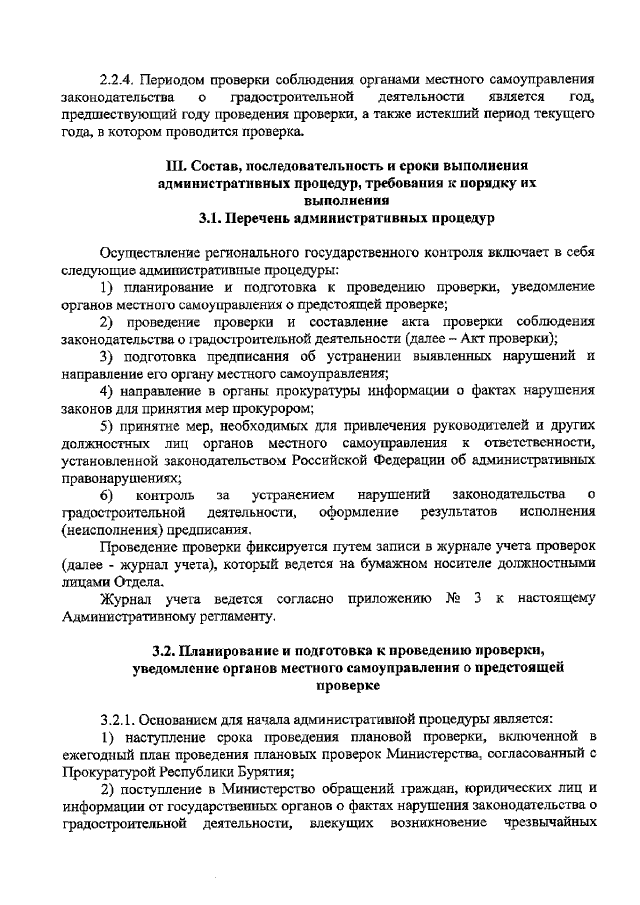 2.2.4. Периодом проверки соблюдения органами местного самоуправления законодательства о градостроительной деятельности является год, предшествующий году проведения проверки, а также истекший период текущего года, в котором проводится проверка.

III. Состав, последовательность и сроки выполнения административных процедур, требования к порядку их выполнения
3.1. Перечень административных процедур

Осуществление регионального государственного контроля включает в себя следующие административные процедуры:
1) планирование и подготовка к проведению проверки, уведомление органов местного самоуправления о предстоящей проверке;
2) проведение проверки и составление акта проверки соблюдения законодательства о градостроительной деятельности (далее – Акт проверки);
3) подготовка предписания об устранении выявленных нарушений и направление его органу местного самоуправления;
4) направление в органы прокуратуры информации о фактах нарушения законов для принятия мер прокурором;
5) принятие мер, необходимых для привлечения руководителей и других должностных лиц органов местного самоуправления к ответственности, установленной законодательством Российской Федерации об административных правонарушениях;
6) контроль за устранением нарушений законодательства о градостроительной деятельности, оформление результатов исполнения (неисполнения) предписания.
Проведение проверки фиксируется путем записи в журнале учета проверок (далее - журнал учета), который ведется на бумажном носителе должностными лицами Отдела.
Журнал учета ведется согласно приложению № 3 к настоящему Административному регламенту.

3.2. Планирование и подготовка к проведению проверки, уведомление органов местного самоуправления о предстоящей проверке

3.2.1. Основанием для начала административной процедуры является:
1) наступление срока проведения плановой проверки, включенной в ежегодный план проведения плановых проверок Министерства, согласованный с Прокуратурой Республики Бурятия;
2) поступление в Министерство обращений граждан, юридических лиц и информации от государственных органов о фактах нарушения законодательства о градостроительной деятельности, влекущих возникновение чрезвычайных